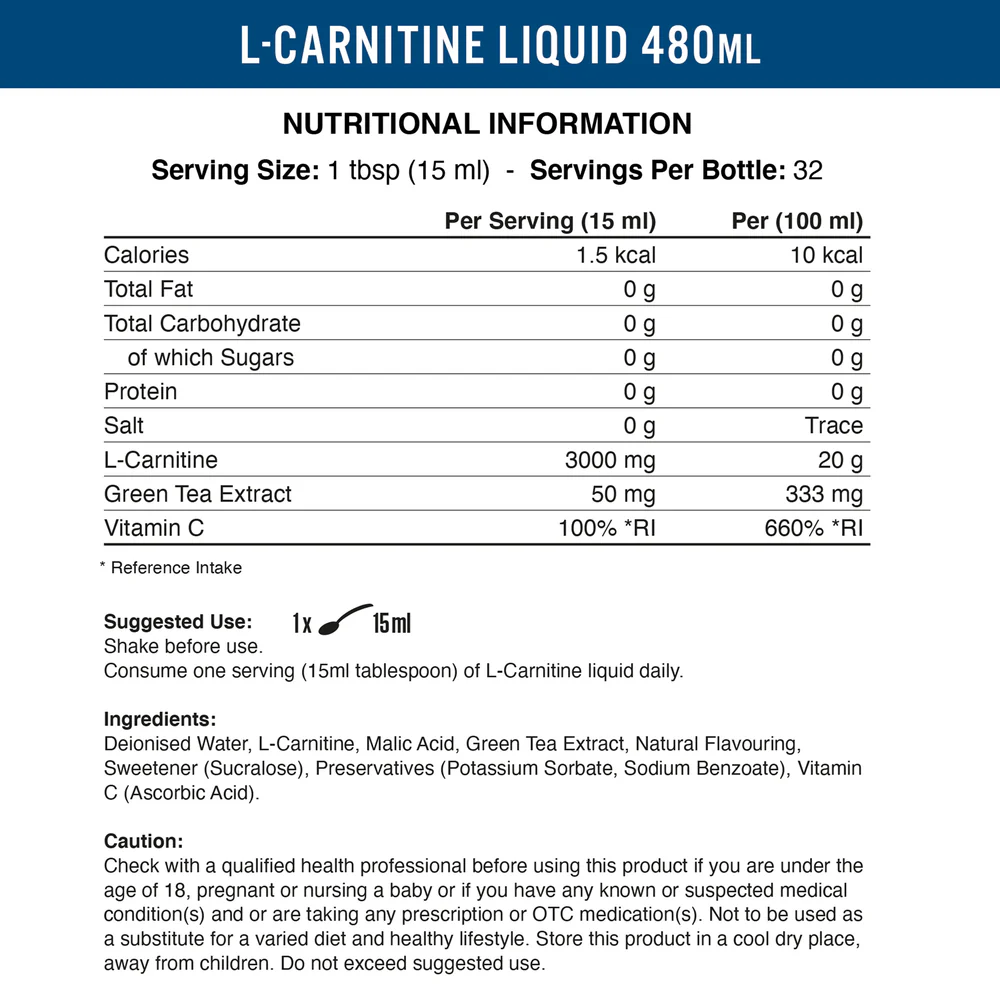 L-CARNITINE LIQUID 480ML

NUTRITIONAL INFORMATION

Serving Size: 1 tbsp (15 ml) - Servings Per Bottle: 32

| | Per Serving (15 ml) | Per (100 ml) |
|---|---|---|
| Calories | 1.5 kcal | 10 kcal |
| Total Fat | 0 g | 0 g |
| Total Carbohydrate | 0 g | 0 g |
| of which Sugars | 0 g | 0 g |
| Protein | 0 g | 0 g |
| Salt | 0 g | Trace |
| L-Carnitine | 3000 mg | 20 g |
| Green Tea Extract | 50 mg | 333 mg |
| Vitamin C | 100% *RI | 660% *RI |

* Reference Intake

Suggested Use: 1x 15ml
Shake before use.
Consume one serving (15ml tablespoon) of L-Carnitine liquid daily.

Ingredients:
Deionised Water, L-Carnitine, Malic Acid, Green Tea Extract, Natural Flavouring, Sweetener (Sucralose), Preservatives (Potassium Sorbate, Sodium Benzoate), Vitamin C (Ascorbic Acid).

Caution:
Check with a qualified health professional before using this product if you are under the age of 18, pregnant or nursing a baby or if you have any known or suspected medical condition(s) and or are taking any prescription or OTC medication(s). Not to be used as a substitute for a varied diet and healthy lifestyle. Store this product in a cool dry place, away from children. Do not exceed suggested use.